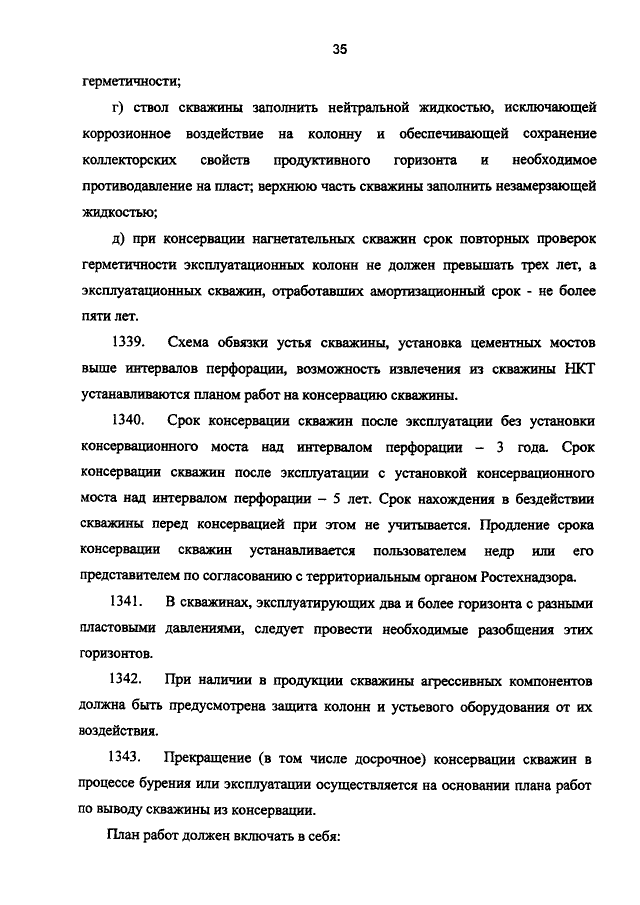 35

герметичности;

г) ствол скважины заполнить нейтральной жидкостью, исключающей коррозионное воздействие на колонну и обеспечивающей сохранение коллекторских свойств продуктивного горизонта и необходимое противодавление на пласт; верхнюю часть скважины заполнить незамерзающей жидкостью;

д) при консервации нагнетательных скважин срок повторных проверок герметичности эксплуатационных колонн не должен превышать трех лет, а эксплуатационных скважин, отработавших амортизационный срок - не более пяти лет.

1339. Схема обвязки устья скважины, установка цементных мостов выше интервалов перфорации, возможность извлечения из скважины НКТ устанавливаются планом работ на консервацию скважины.

1340. Срок консервации скважин после эксплуатации без установки консервационного моста над интервалом перфорации – 3 года. Срок консервации скважин после эксплуатации с установкой консервационного моста над интервалом перфорации – 5 лет. Срок нахождения в бездействии скважины перед консервацией при этом не учитывается. Продление срока консервации скважин устанавливается пользователем недр или его представителем по согласованию с территориальным органом Ростехнадзора.

1341. В скважинах, эксплуатирующих два и более горизонта с разными пластовыми давлениями, следует провести необходимые разобщения этих горизонтов.

1342. При наличии в продукции скважины агрессивных компонентов должна быть предусмотрена защита колонн и устьевого оборудования от их воздействия.

1343. Прекращение (в том числе досрочное) консервации скважин в процессе бурения или эксплуатации осуществляется на основании плана работ по выводу скважины из консервации.

План работ должен включать в себя: